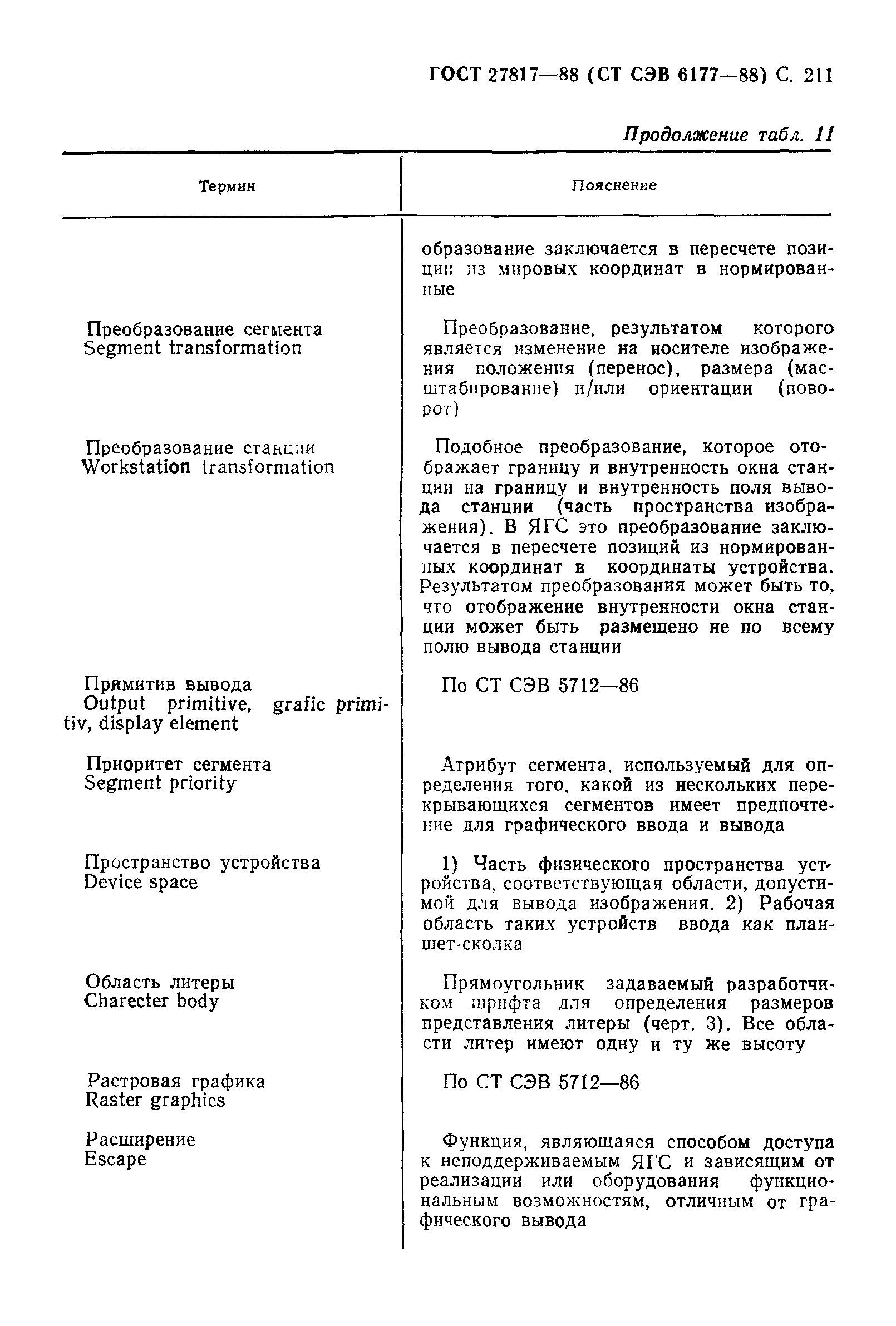 ГОСТ 27817—88 (СТ СЭВ 6177—88) С. 211

Продолжение табл. 11

| Термин | Пояснение |
|---|---|
| | образование заключается в пересчете позиции из мировых координат в нормированные |
| Преобразование сегмента Segment transformation | Преобразование, результатом которого является изменение на носителе изображения положения (перенос), размера (масштабирование) и/или ориентации (поворот) |
| Преобразование станции Workstation transformation | Подобное преобразование, которое отображает границу и внутренность окна станции на границу и внутренность поля вывода станции (часть пространства изображения). В ЯГС это преобразование заключается в пересчете позиций из нормированных координат в координаты устройства. Результатом преобразования может быть то, что отображение внутренности окна станции может быть размещено не по всему полю вывода станции |
| Примитив вывода Output primitive, grafic primitiv, display element | По СТ СЭВ 5712—86 |
| Приоритет сегмента Segment priority | Атрибут сегмента, используемый для определения того, какой из нескольких перекрывающихся сегментов имеет предпочтение для графического ввода и вывода |
| Пространство устройства Device space | 1) Часть физического пространства устройства, соответствующая области, допустимой для вывода изображения. 2) Рабочая область таких устройств ввода как планшет-сколка |
| Область литеры Charecter body | Прямоугольник задаваемый разработчиком шрифта для определения размеров представления литеры (черт. 3). Все области литер имеют одну и ту же высоту |
| Растровая графика Raster graphics | По СТ СЭВ 5712—86 |
| Расширение Escape | Функция, являющаяся способом доступа к неподдерживаемым ЯГС и зависящим от реализации или оборудования функциональным возможностям, отличным от графического вывода |